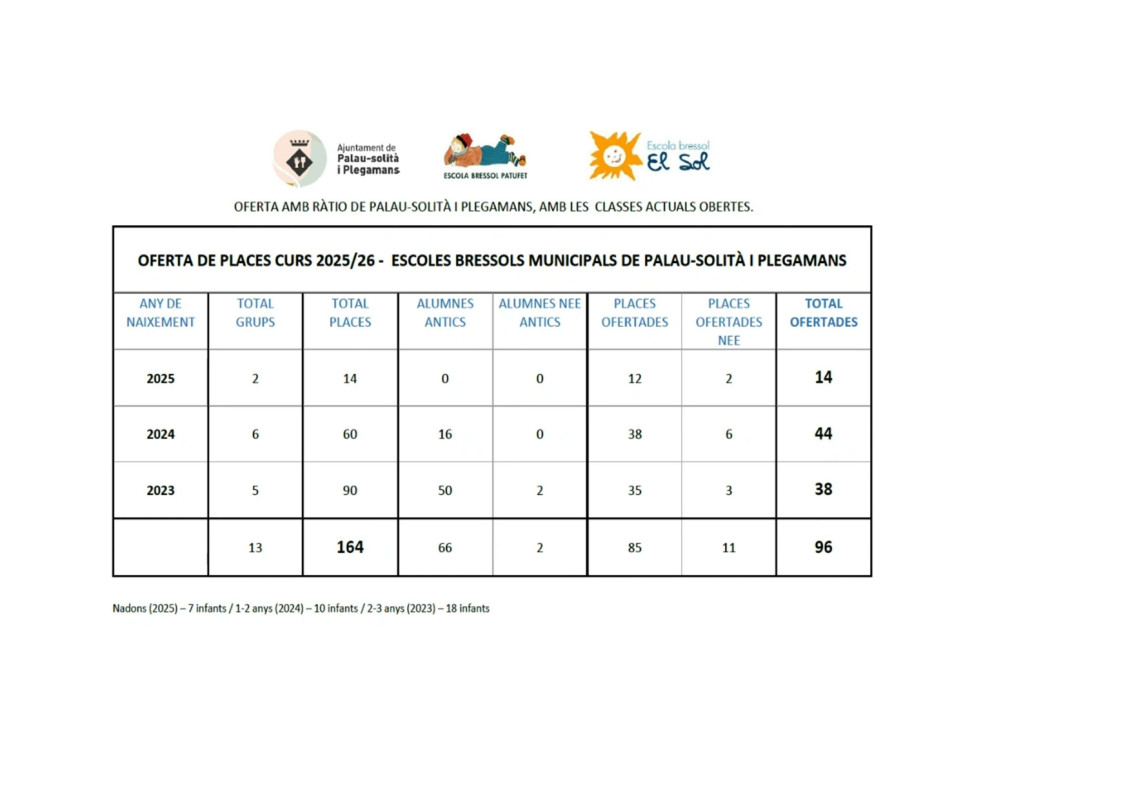 Ajuntament de Palau-solità i Plegamans

ESCOLA BRESSOL PATUFET

Escola bressol El Sol

OFERTA AMB RÀTIO DE PALAU-SOLITÀ I PLEGAMANS, AMB LES CLASSES ACTUALS OBERTES.

OFERTA DE PLACES CURS 2025/26 - ESCOLES BRESSOLS MUNICIPALS DE PALAU-SOLITÀ I PLEGAMANS

| ANY DE NAIXEMENT | TOTAL GRUPS | TOTAL PLACES | ALUMNES ANTICS | ALUMNES NEE ANTICS | PLACES OFERTADES | PLACES OFERTADES NEE | TOTAL OFERTADES |
|---|---|---|---|---|---|---|---|
| 2025 | 2 | 14 | 0 | 0 | 12 | 2 | 14 |
| 2024 | 6 | 60 | 16 | 0 | 38 | 6 | 44 |
| 2023 | 5 | 90 | 50 | 2 | 35 | 3 | 38 |
|  | 13 | 164 | 66 | 2 | 85 | 11 | 96 |

Nadons (2025) – 7 infants / 1-2 anys (2024) – 10 infants / 2-3 anys (2023) – 18 infants